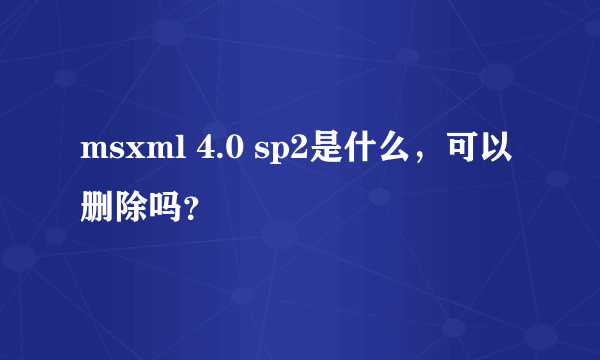 msxml 4.0 sp2是什么，可以删除吗?